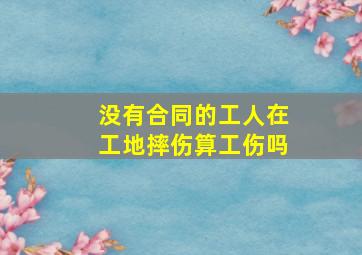 没有合同的工人在工地摔伤算工伤吗